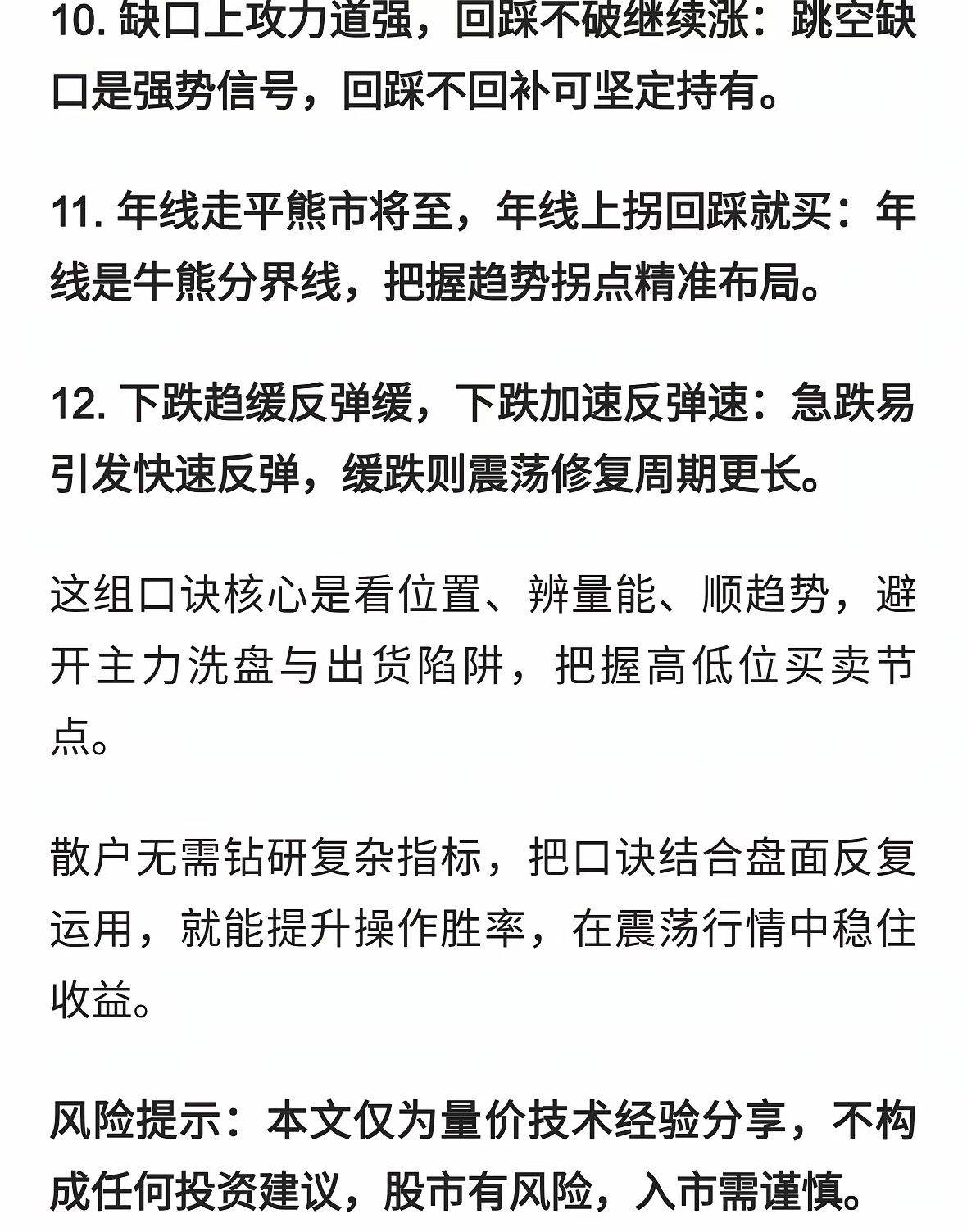 10. 缺口上攻力道强，回踩不破继续涨：跳空缺口是强势信号，回踩不回补可坚定持有。

11. 年线走平熊市将至，年线上拐回踩就买：年线是牛熊分界线，把握趋势拐点精准布局。

12. 下跌趋缓反弹缓，下跌加速反弹速：急跌易引发快速反弹，缓跌则震荡修复周期更长。

这组口诀核心是看位置、辨量能、顺趋势，避开主力洗盘与出货陷阱，把握高低位买卖节点。

散户无需钻研复杂指标，把口诀结合盘面反复运用，就能提升操作胜率，在震荡行情中稳住收益。

风险提示：本文仅为量价技术经验分享，不构成任何投资建议，股市有风险，入市需谨慎。